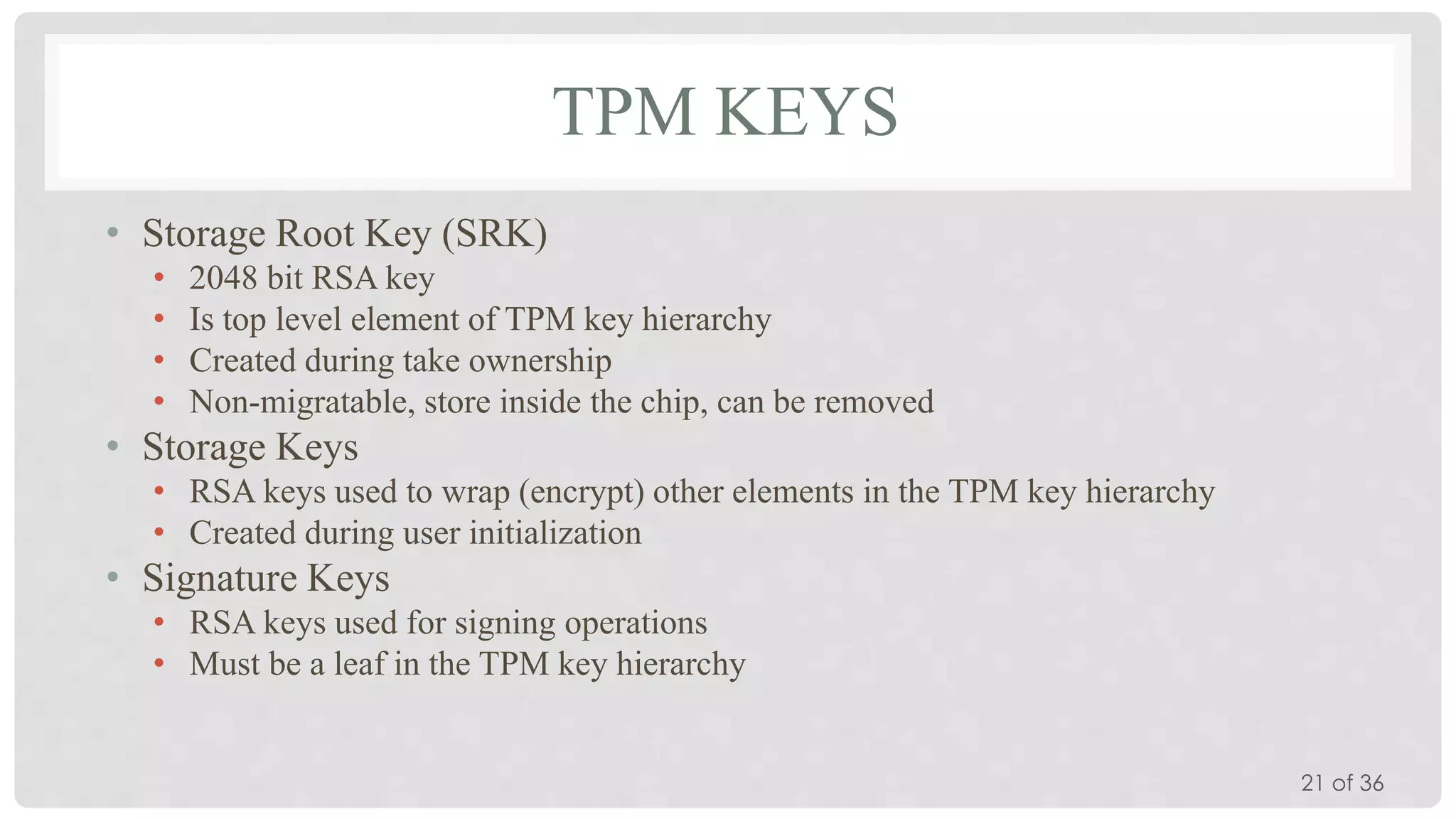 TPM KEYS

• Storage Root Key (SRK)
  • 2048 bit RSA key
  • Is top level element of TPM key hierarchy
  • Created during take ownership
  • Non-migratable, store inside the chip, can be removed
• Storage Keys
  • RSA keys used to wrap (encrypt) other elements in the TPM key hierarchy
  • Created during user initialization
• Signature Keys
  • RSA keys used for signing operations
  • Must be a leaf in the TPM key hierarchy

21 of 36